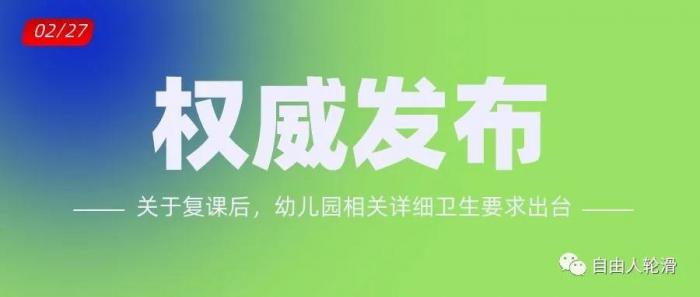 02/27

权威发布

—— 关于复课后，幼儿园相关详细卫生要求出台 ——

自由人轮滑